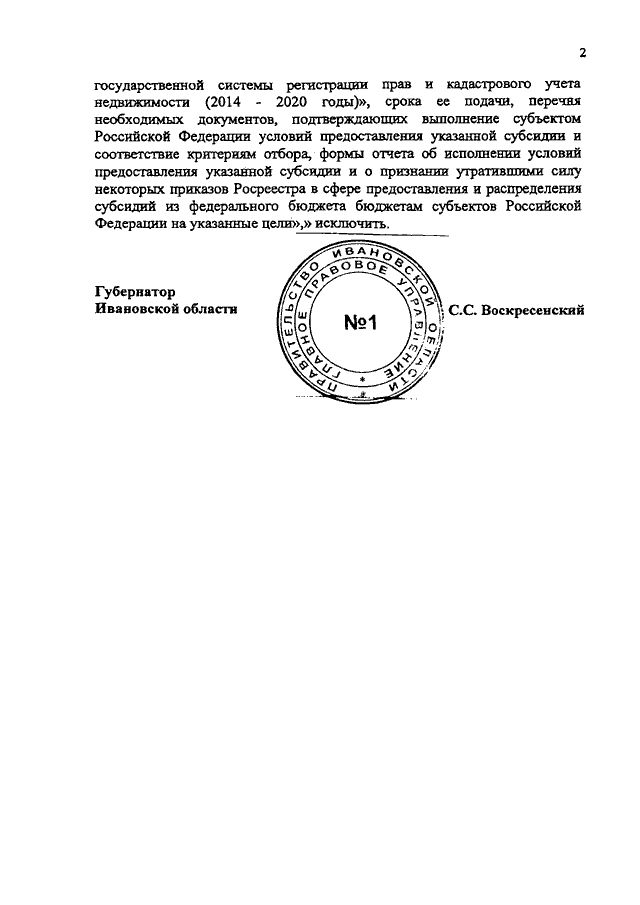 2

государственной системы регистрации прав и кадастрового учета недвижимости (2014 - 2020 годы)», срока ее подачи, перечня необходимых документов, подтверждающих выполнение субъектом Российской Федерации условий предоставления указанной субсидии и соответствие критериям отбора, формы отчета об исполнении условий предоставления указанной субсидии и о признании утратившими силу некоторых приказов Росреестра в сфере предоставления и распределения субсидий из федерального бюджета бюджетам субъектов Российской Федерации на указанные цели»,» исключить.

Губернатор
Ивановской области

ПРАВИТЕЛЬСТВО ИВАНОВСКОЙ ОБЛАСТИ
ГЛАВНОЕ ПРАВОВОЕ УПРАВЛЕНИЕ
№1

С.С. Воскресенский